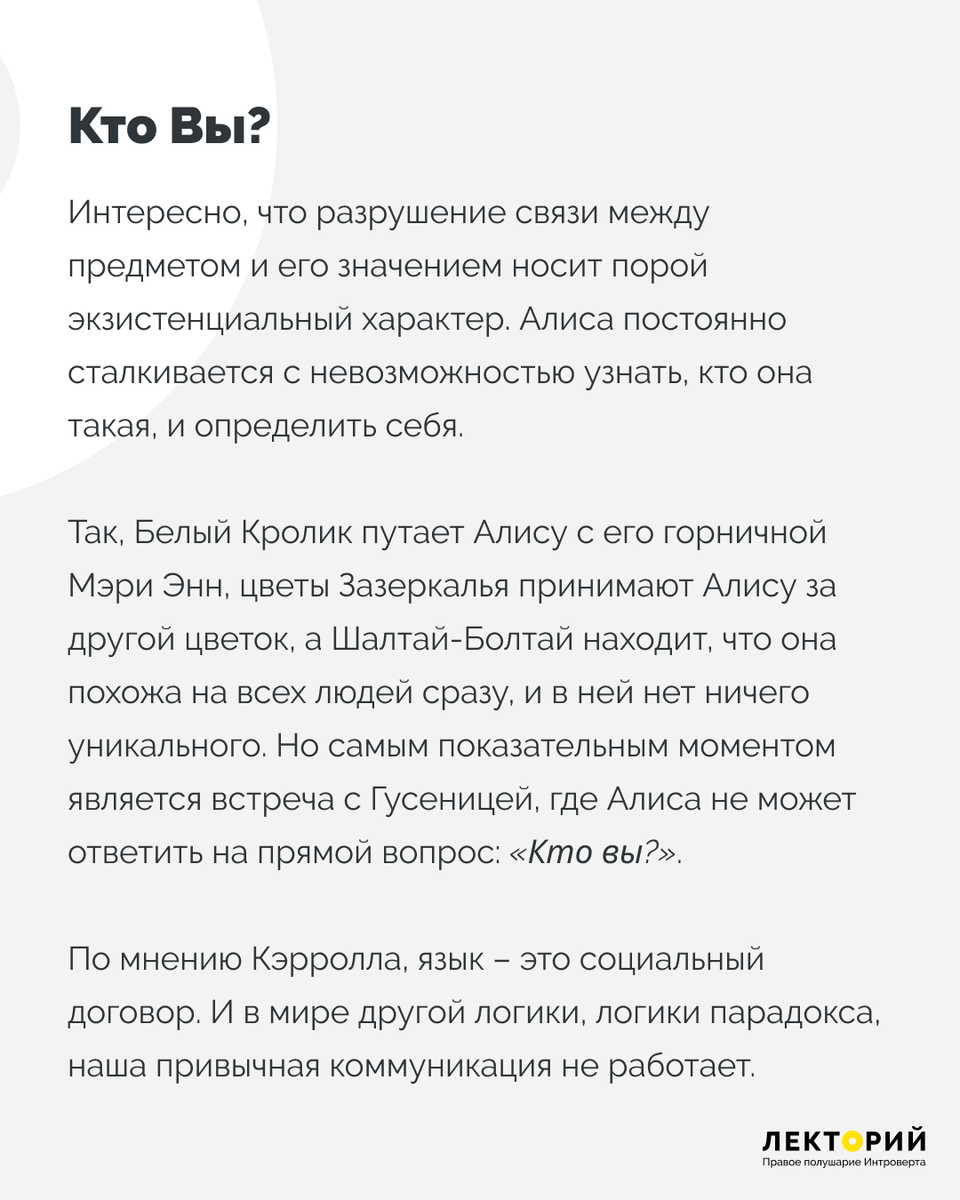 Кто Вы?

Интересно, что разрушение связи между предметом и его значением носит порой экзистенциальный характер. Алиса постоянно сталкивается с невозможностью узнать, кто она такая, и определить себя.

Так, Белый Кролик путает Алису с его горничной Мэри Энн, цветы Зазеркалья принимают Алису за другой цветок, а Шалтай-Болтай находит, что она похожа на всех людей сразу, и в ней нет ничего уникального. Но самым показательным моментом является встреча с Гусеницей, где Алиса не может ответить на прямой вопрос: «Кто вы?».

По мнению Кэрролла, язык – это социальный договор. И в мире другой логики, логики парадокса, наша привычная коммуникация не работает.

ЛЕКТОРИЙ
Правое полушарие Интроверта